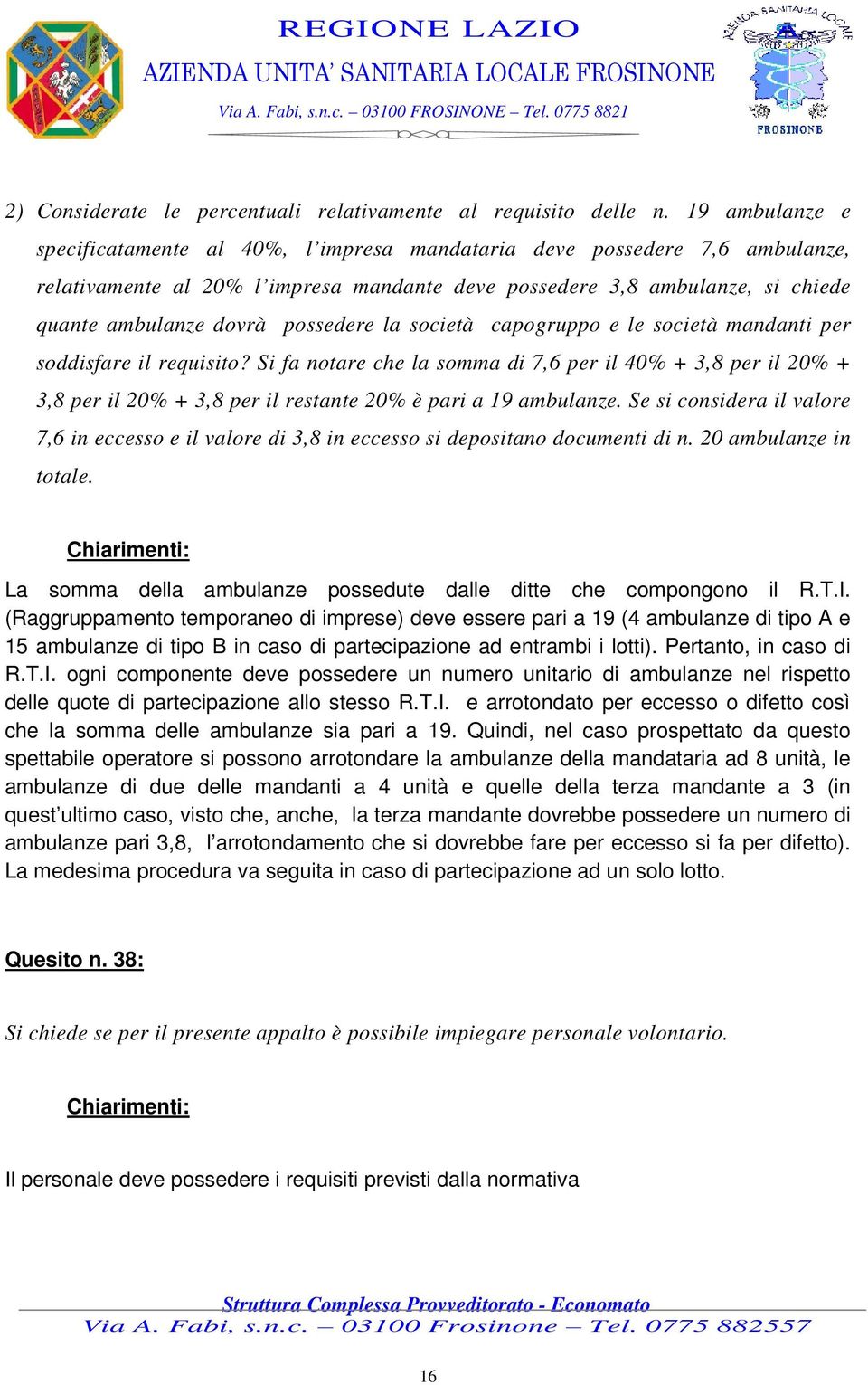 REGIONE LAZIO
AZIENDA UNITA' SANITARIA LOCALE FROSINONE
Via A. Fabi, s.n.c. – 03100 FROSINONE – Tel. 0775 8821

AZIENDA SANITARIA LOCALE
FROSINONE

2) Considerate le percentuali relativamente al requisito delle n. 19 ambulanze e specificatamente al 40%, l'impresa mandataria deve possedere 7,6 ambulanze, relativamente al 20% l'impresa mandante deve possedere 3,8 ambulanze, si chiede quante ambulanze dovrà possedere la società capogruppo e le società mandanti per soddisfare il requisito? Si fa notare che la somma di 7,6 per il 40% + 3,8 per il 20% + 3,8 per il 20% + 3,8 per il restante 20% è pari a 19 ambulanze. Se si considera il valore 7,6 in eccesso e il valore di 3,8 in eccesso si depositano documenti di n. 20 ambulanze in totale.

Chiarimenti:

La somma della ambulanze possedute dalle ditte che compongono il R.T.I. (Raggruppamento temporaneo di imprese) deve essere pari a 19 (4 ambulanze di tipo A e 15 ambulanze di tipo B in caso di partecipazione ad entrambi i lotti). Pertanto, in caso di R.T.I. ogni componente deve possedere un numero unitario di ambulanze nel rispetto delle quote di partecipazione allo stesso R.T.I. e arrotondato per eccesso o difetto così che la somma delle ambulanze sia pari a 19. Quindi, nel caso prospettato da questo spettabile operatore si possono arrotondare la ambulanze della mandataria ad 8 unità, le ambulanze di due delle mandanti a 4 unità e quelle della terza mandante a 3 (in quest'ultimo caso, visto che, anche, la terza mandante dovrebbe possedere un numero di ambulanze pari 3,8, l'arrotondamento che si dovrebbe fare per eccesso si fa per difetto). La medesima procedura va seguita in caso di partecipazione ad un solo lotto.

Quesito n. 38:

Si chiede se per il presente appalto è possibile impiegare personale volontario.

Chiarimenti:

Il personale deve possedere i requisiti previsti dalla normativa

Struttura Complessa Provveditorato - Economato
Via A. Fabi, s.n.c. – 03100 Frosinone – Tel. 0775 882557

16